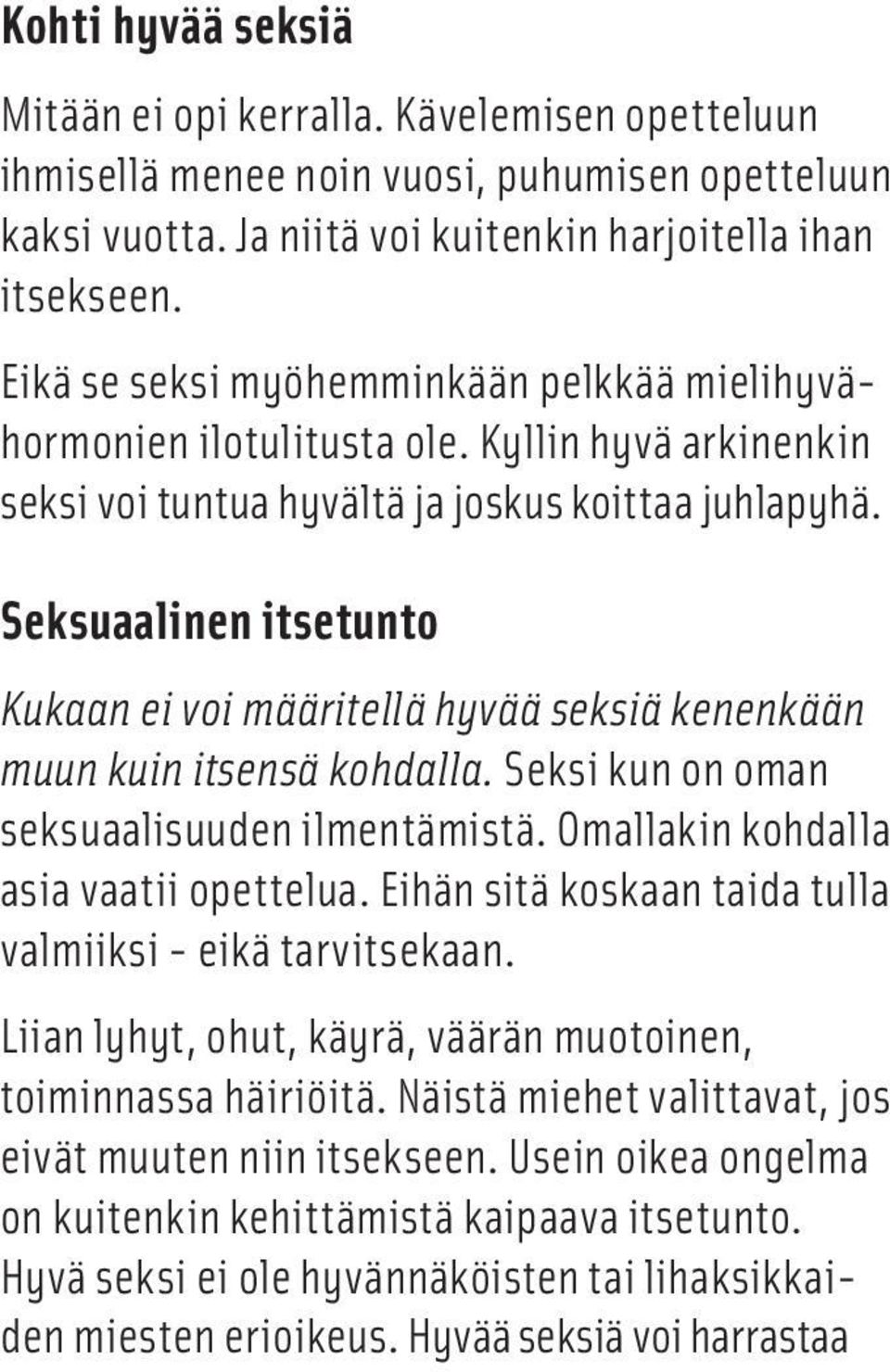 Kohti hyvää seksiä

Mitään ei opi kerralla. Kävelemisen opetteluun ihmisellä menee noin vuosi, puhumisen opetteluun kaksi vuotta. Ja niitä voi kuitenkin harjoitella ihan itsekseen.

Eikä se seksi myöhemminkään pelkkää mielihyvähormonien ilotulitusta ole. Kyllin hyvä arkinenkin seksi voi tuntua hyvältä ja joskus koittaa juhlapyhä.

Seksuaalinen itsetunto

Kukaan ei voi määritellä hyvää seksiä kenenkään muun kuin itsensä kohdalla. Seksi kun on oman seksuaalisuuden ilmentämistä. Omallakin kohdalla asia vaatii opettelua. Eihän sitä koskaan taida tulla valmiiksi – eikä tarvitsekaan.

Liian lyhyt, ohut, käyrä, väärän muotoinen, toiminnassa häiriöitä. Näistä miehet valittavat, jos eivät muuten niin itsekseen. Usein oikea ongelma on kuitenkin kehittämistä kaipaava itsetunto. Hyvä seksi ei ole hyvännäköisten tai lihaksikkaiden miesten erioikeus. Hyvää seksiä voi harrastaa